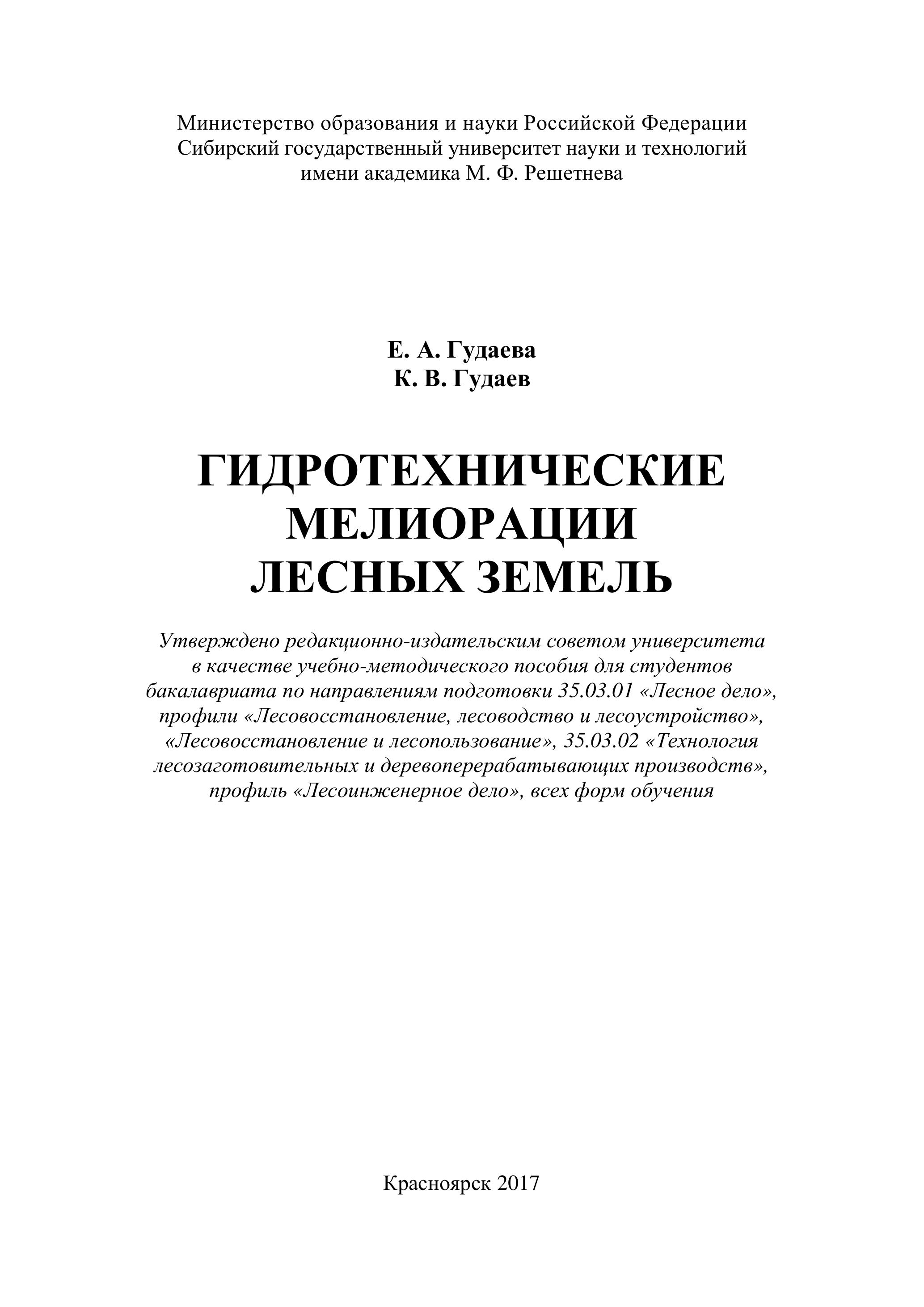 Министерство образования и науки Российской Федерации
Сибирский государственный университет науки и технологий
имени академика М. Ф. Решетнева

Е. А. Гудаева
К. В. Гудаев

ГИДРОТЕХНИЧЕСКИЕ
МЕЛИОРАЦИИ
ЛЕСНЫХ ЗЕМЕЛЬ

Утверждено редакционно-издательским советом университета в качестве учебно-методического пособия для студентов бакалавриата по направлениям подготовки 35.03.01 «Лесное дело», профили «Лесовосстановление, лесоводство и лесоустройство», «Лесовосстановление и лесопользование», 35.03.02 «Технология лесозаготовительных и деревоперерабатывающих производств», профиль «Лесоинженерное дело», всех форм обучения

Красноярск 2017